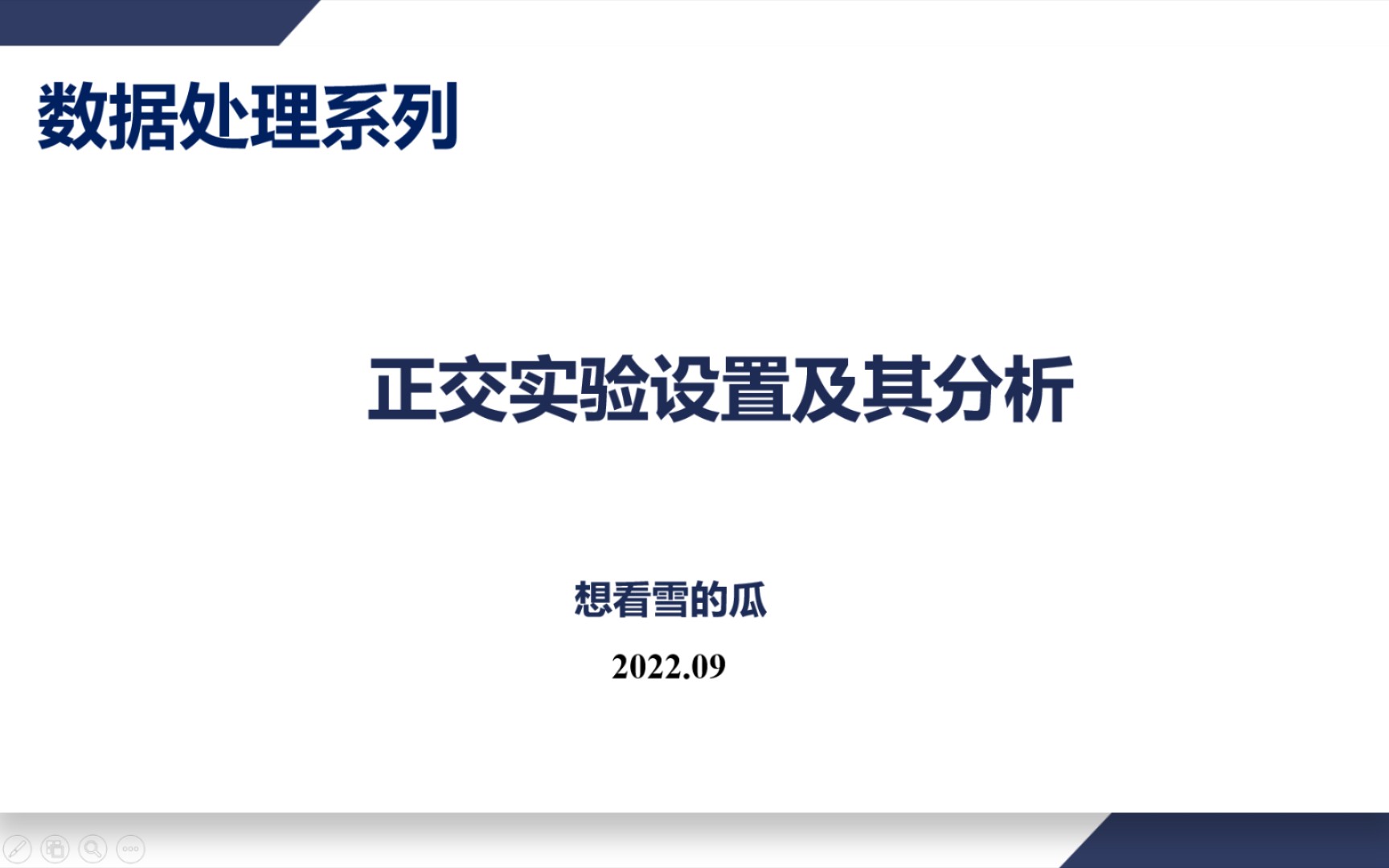 数据处理系列

正交实验设置及其分析

想看雪的瓜

2022.09